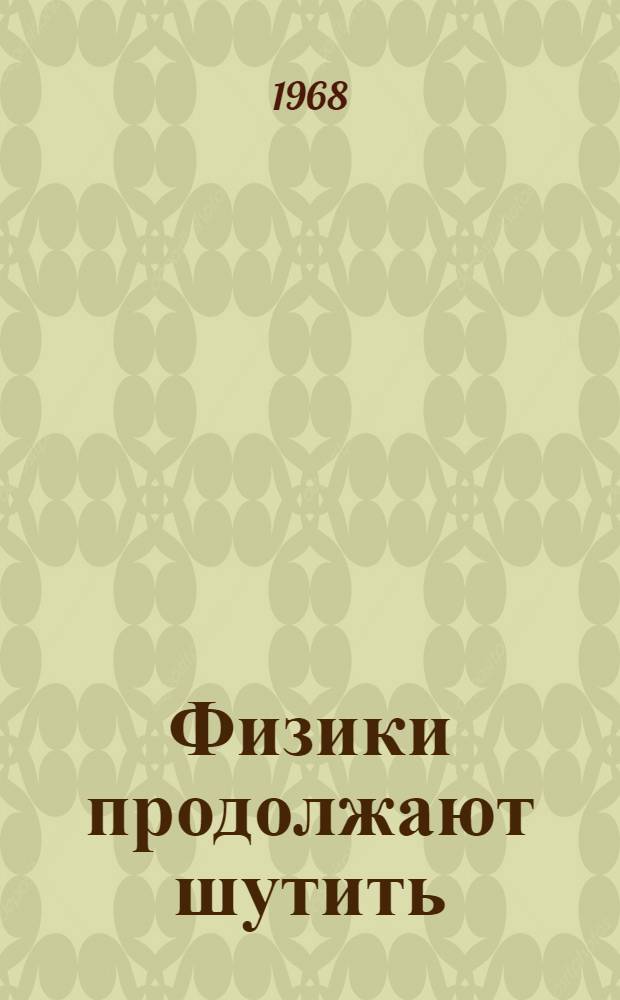 1968

Физики продолжают шутить